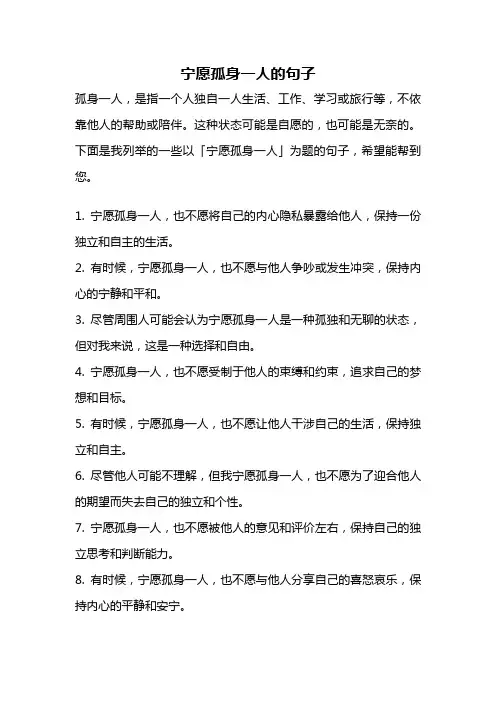 宁愿孤身一人的句子

孤身一人，是指一个人独自一人生活、工作、学习或旅行等，不依靠他人的帮助或陪伴。这种状态可能是自愿的，也可能是无奈的。下面是我列举的一些以「宁愿孤身一人」为题的句子，希望能帮到您。

1. 宁愿孤身一人，也不愿将自己的内心隐私暴露给他人，保持一份独立和自主的生活。

2. 有时候，宁愿孤身一人，也不愿与他人争吵或发生冲突，保持内心的宁静和平和。

3. 尽管周围人可能会认为宁愿孤身一人是一种孤独和无聊的状态，但对我来说，这是一种选择和自由。

4. 宁愿孤身一人，也不愿受制于他人的束缚和约束，追求自己的梦想和目标。

5. 有时候，宁愿孤身一人，也不愿让他人干涉自己的生活，保持独立和自主。

6. 尽管他人可能不理解，但我宁愿孤身一人，也不愿为了迎合他人的期望而失去自己的独立和个性。

7. 宁愿孤身一人，也不愿被他人的意见和评价左右，保持自己的独立思考和判断能力。

8. 有时候，宁愿孤身一人，也不愿与他人分享自己的喜怒哀乐，保持内心的平静和安宁。